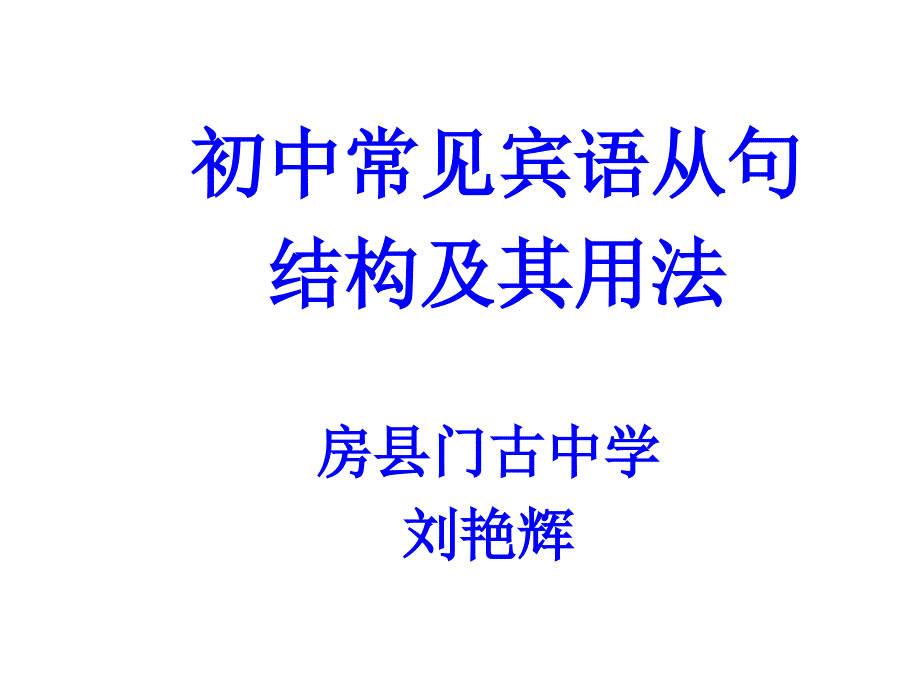 初中常见宾语从句结构及其用法

房县门古中学
刘艳辉